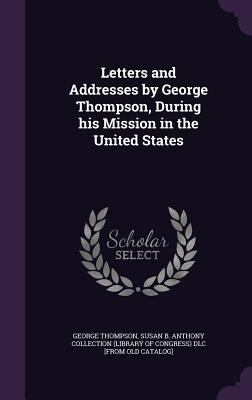 Letters and Addresses by George Thompson, During his Mission in the United States

Scholar SELECT

GEORGE THOMPSON, SUSAN B. ANTHONY COLLECTION (LIBRARY OF CONGRESS) DLC [FROM OLD CATALOG]